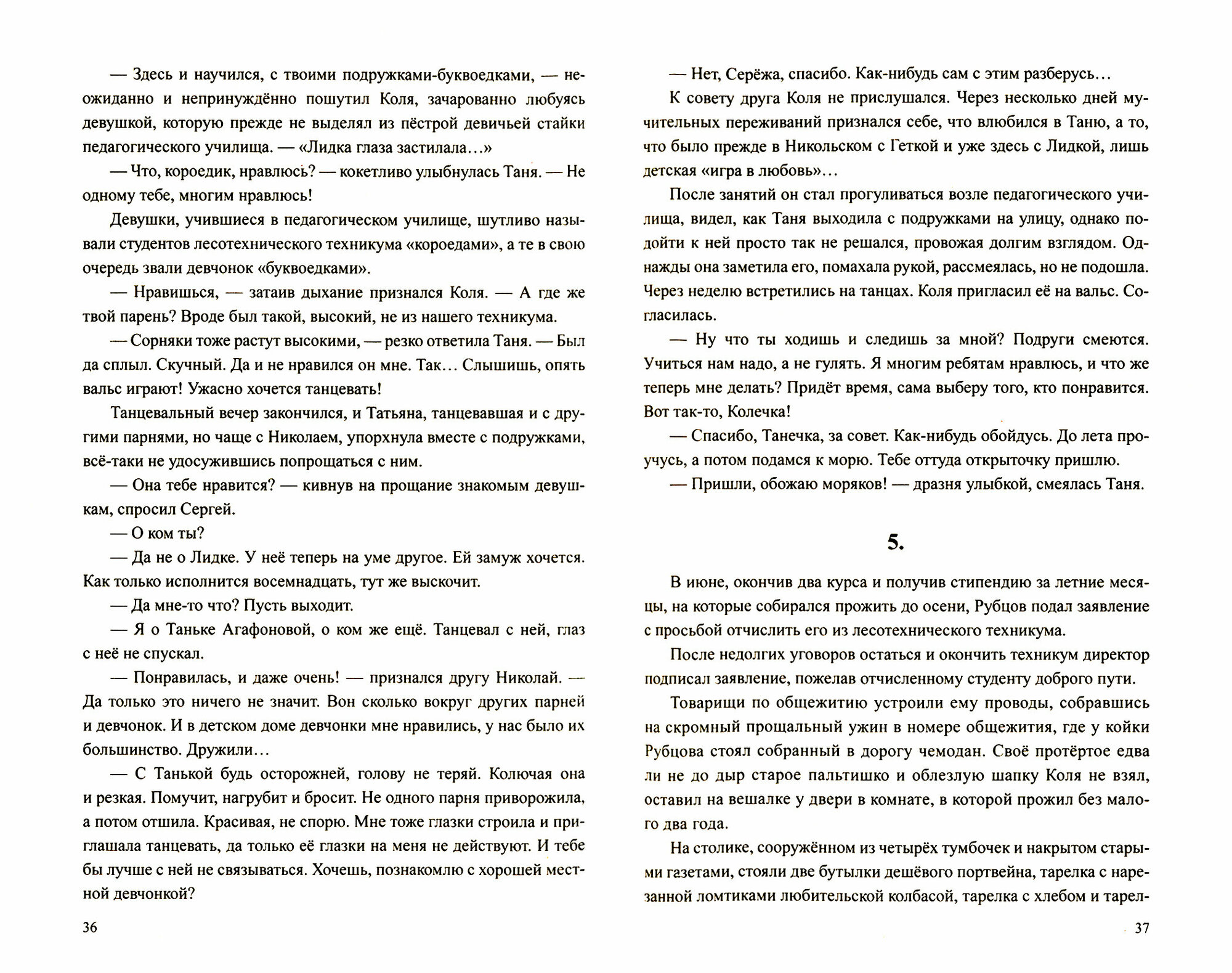 — Здесь и научился, с твоими подружками-буквоедками, — неожиданно и непринуждённо пошутил Коля, зачарованно любуясь девушкой, которую прежде не выделял из пёстрой девичьей стайки педагогического училища. — «Лидка глаза застилала...»

— Что, короедик, нравлюсь? — кокетливо улыбнулась Таня. — Не одному тебе, многим нравлюсь!

Девушки, учившиеся в педагогическом училище, шутливо называли студентов лесотехнического техникума «короедами», а те в свою очередь звали девчонок «буквоедками».

— Нравишься, — затаив дыхание признался Коля. — А где же твой парень? Вроде был такой, высокий, не из нашего техникума.

— Сорняки тоже растут высокими, — резко ответила Таня. — Был да сплыл. Скучный. Да и не нравился он мне. Так... Слышишь, опять вальс играют! Ужасно хочется танцевать!

Танцевальный вечер закончился, и Татьяна, танцевавшая и с другими парнями, но чаще с Николаем, упорхнула вместе с подружками, всё-таки не удосужившись попрощаться с ним.

— Она тебе нравится? — кивнув на прощание знакомым девушкам, спросил Сергей.

— О ком ты?

— Да не о Лидке. У неё теперь на уме другое. Ей замуж хочется. Как только исполнится восемнадцать, тут же выскочит.

— Да мне-то что? Пусть выходит.

— Я о Таньке Агафоновой, о ком же ещё. Танцевал с ней, глаз с неё не спускал.

— Понравилась, и даже очень! — признался другу Николай. — Да только это ничего не значит. Вон сколько вокруг других парней и девчонок. И в детском доме девчонки мне нравились, у нас было их большинство. Дружили...

— С Танькой будь осторожней, голову не теряй. Колючая она и резкая. Помучит, нагрубит и бросит. Не одного парня приворожила, а потом отшила. Красивая, не спорю. Мне тоже глазки строила и приглашала танцевать, да только её глазки на меня не действуют. И тебе бы лучше с ней не связываться. Хочешь, познакомлю с хорошей местной девчонкой?

36

— Нет, Серёжа, спасибо. Как-нибудь сам с этим разберусь...

К совету друга Коля не прислушался. Через несколько дней мучительных переживаний признался себе, что влюбился в Таню, а то, что было прежде в Никольском с Геткой и уже здесь с Лидкой, лишь детская «игра в любовь»...

После занятий он стал прогуливаться возле педагогического училища, видел, как Таня выходила с подружками на улицу, однако подойти к ней просто так не решался, провожая долгим взглядом. Однажды она заметила его, помахала рукой, рассмеялась, но не подошла. Через неделю встретились на танцах. Коля пригласил её на вальс. Согласилась.

— Ну что ты ходишь и следишь за мной? Подруги смеются. Учиться нам надо, а не гулять. Я многим ребятам нравлюсь, и что же теперь мне делать? Придёт время, сама выберу того, кто понравится. Вот так-то, Колечка!

— Спасибо, Танечка, за совет. Как-нибудь обойдусь. До лета проучусь, а потом подамся к морю. Тебе оттуда открыточку пришлю.

— Пришли, обожаю моряков! — дразня улыбкой, смеялась Таня.

5.

В июне, окончив два курса и получив стипендию за летние месяцы, на которые собирался прожить до осени, Рубцов подал заявление с просьбой отчислить его из лесотехнического техникума.

После недолгих уговоров остаться и окончить техникум директор подписал заявление, пожелав отчисленному студенту доброго пути.

Товарищи по общежитию устроили ему проводы, собравшись на скромный прощальный ужин в номере общежития, где у койки Рубцова стоял собранный в дорогу чемодан. Своё протёртое едва ли не до дыр старое пальтишко и облезлую шапку Коля не взял, оставил на вешалке у двери в комнате, в которой прожил без малого два года.

На столике, сооружённом из четырёх тумбочек и накрытом старыми газетами, стояли две бутылки дешёвого портвейна, тарелка с нарезанной ломтиками любительской колбасой, тарелка с хлебом и тарел-

37